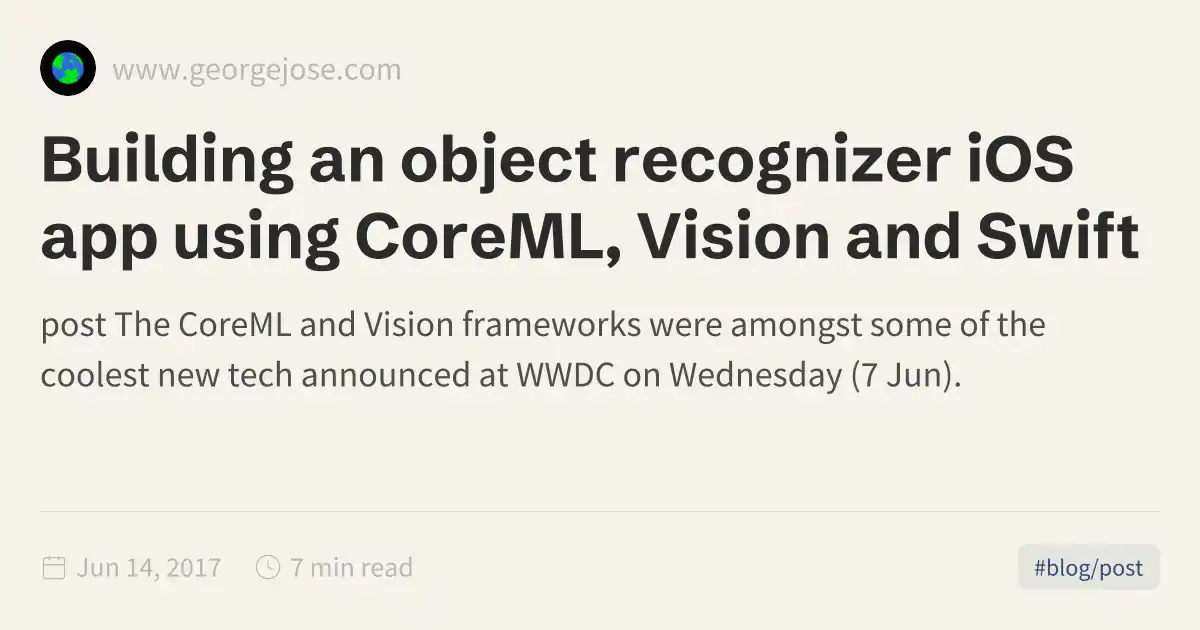 www.georgejose.com

Building an object recognizer iOS app using CoreML, Vision and Swift

post The CoreML and Vision frameworks were amongst some of the coolest new tech announced at WWDC on Wednesday (7 Jun).

Jun 14, 2017 7 min read

#blog/post